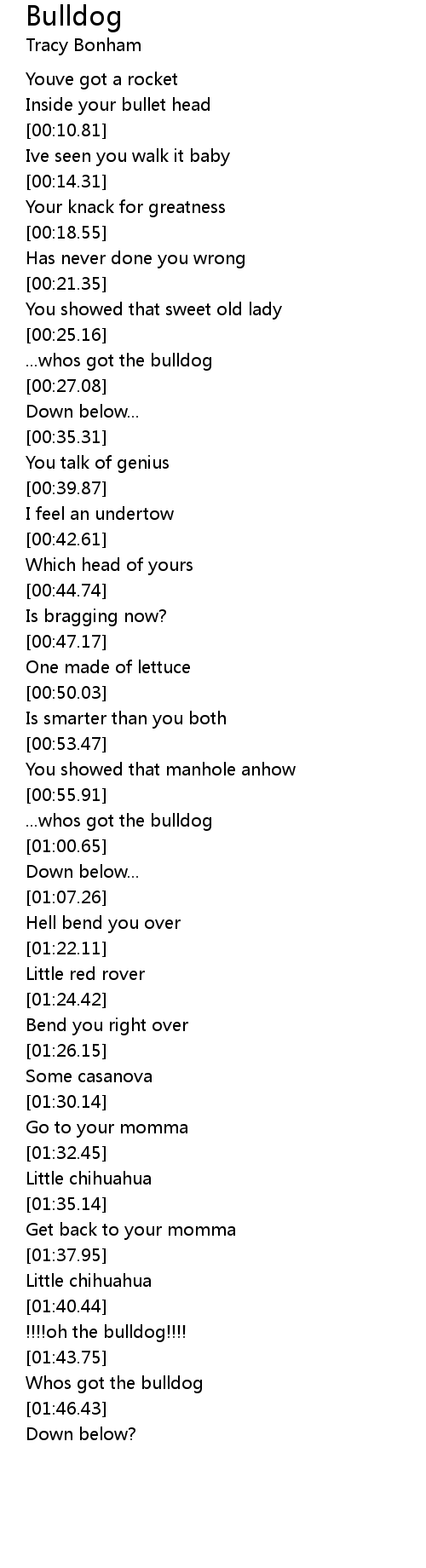 Bulldog
Tracy Bonham

Youve got a rocket
Inside your bullet head
[00:10.81]
Ive seen you walk it baby
[00:14.31]
Your knack for greatness
[00:18.55]
Has never done you wrong
[00:21.35]
You showed that sweet old lady
[00:25.16]
...whos got the bulldog
[00:27.08]
Down below...
[00:35.31]
You talk of genius
[00:39.87]
I feel an undertow
[00:42.61]
Which head of yours
[00:44.74]
Is bragging now?
[00:47.17]
One made of lettuce
[00:50.03]
Is smarter than you both
[00:53.47]
You showed that manhole anhow
[00:55.91]
...whos got the bulldog
[01:00.65]
Down below...
[01:07.26]
Hell bend you over
[01:22.11]
Little red rover
[01:24.42]
Bend you right over
[01:26.15]
Some casanova
[01:30.14]
Go to your momma
[01:32.45]
Little chihuahua
[01:35.14]
Get back to your momma
[01:37.95]
Little chihuahua
[01:40.44]
!!!!oh the bulldog!!!!
[01:43.75]
Whos got the bulldog
[01:46.43]
Down below?